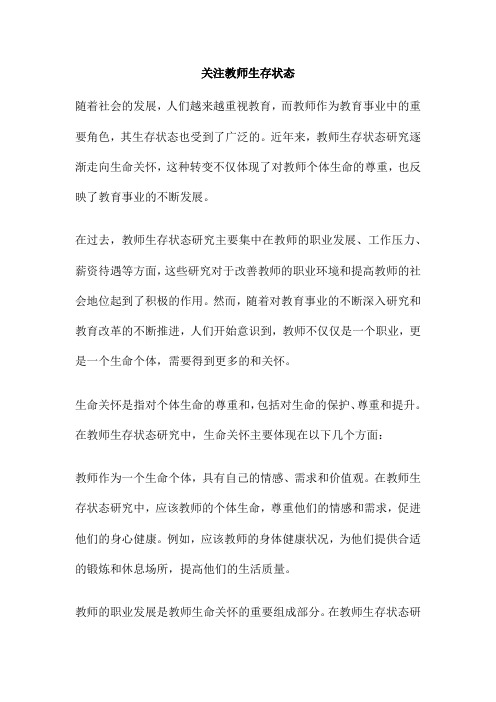 关注教师生存状态

随着社会的发展，人们越来越重视教育，而教师作为教育事业中的重要角色，其生存状态也受到了广泛的。近年来，教师生存状态研究逐渐走向生命关怀，这种转变不仅体现了对教师个体生命的尊重，也反映了教育事业的不断发展。

在过去，教师生存状态研究主要集中在教师的职业发展、工作压力、薪资待遇等方面，这些研究对于改善教师的职业环境和提高教师的社会地位起到了积极的作用。然而，随着对教育事业的不断深入研究和教育改革的不断推进，人们开始意识到，教师不仅仅是一个职业，更是一个生命个体，需要得到更多的和关怀。

生命关怀是指对个体生命的尊重和，包括对生命的保护、尊重和提升。在教师生存状态研究中，生命关怀主要体现在以下几个方面：

教师作为一个生命个体，具有自己的情感、需求和价值观。在教师生存状态研究中，应该教师的个体生命，尊重他们的情感和需求，促进他们的身心健康。例如，应该教师的身体健康状况，为他们提供合适的锻炼和休息场所，提高他们的生活质量。

教师的职业发展是教师生命关怀的重要组成部分。在教师生存状态研